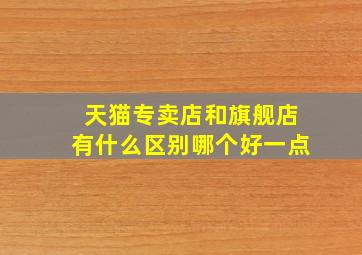 天猫专卖店和旗舰店
有什么区别哪个好一点